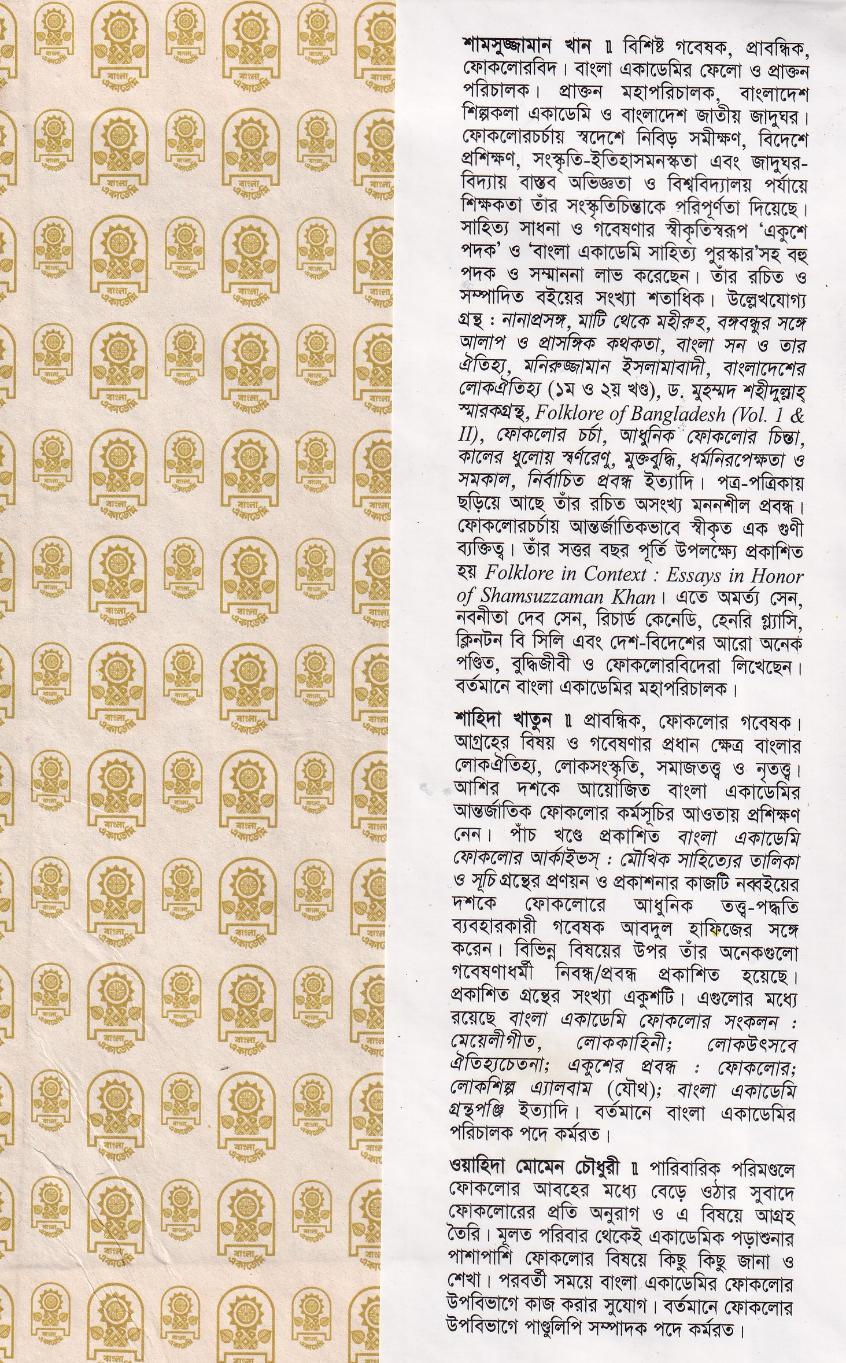 শামসুজ্জামান খান ॥ বিশিষ্ট গবেষক, প্রাবন্ধিক, ফোকলোরবিদ। বাংলা একাডেমির ফেলো ও প্রাক্তন পরিচালক। প্রাক্তন মহাপরিচালক, বাংলাদেশ শিল্পকলা একাডেমি ও বাংলাদেশ জাতীয় জাদুঘর। ফোকলোরচর্চায় স্বদেশে নিবিড় সমীক্ষণ, বিদেশে প্রশিক্ষণ, সংস্কৃতি-ইতিহাসমনস্কতা এবং জাদুঘর-বিদ্যায় বাস্তব অভিজ্ঞতা ও বিশ্ববিদ্যালয় পর্যায়ে শিক্ষকতা তাঁর সংস্কৃতিচিন্তাকে পরিপূর্ণতা দিয়েছে। সাহিত্য সাধনা ও গবেষণার স্বীকৃতিস্বরূপ 'একুশে পদক' ও 'বাংলা একাডেমি সাহিত্য পুরস্কার'সহ বহু পদক ও সম্মাননা লাভ করেছেন। তাঁর রচিত ও সম্পাদিত বইয়ের সংখ্যা শতাধিক। উল্লেখযোগ্য গ্রন্থ : নানাপ্রসঙ্গ, মাটি থেকে মহীরুহ, বঙ্গবন্ধুর সঙ্গে আলাপ ও প্রাসঙ্গিক কথকতা, বাংলা সন ও তার ঐতিহ্য, মনিরুজ্জামান ইসলামাবাদী, বাংলাদেশের লোকঐতিহ্য (১ম ও ২য় খণ্ড), ড. মুহম্মদ শহীদুল্লাহ্ স্মারকগ্রন্থ, Folklore of Bangladesh (Vol. 1 & II), ফোকলোর চর্চা, আধুনিক ফোকলোর চিন্তা, কালের ধুলোয় স্বর্ণরেণু, মুক্তবুদ্ধি, ধর্মনিরপেক্ষতা ও সমকাল, নির্বাচিত প্রবন্ধ ইত্যাদি। পত্র-পত্রিকায় ছড়িয়ে আছে তাঁর রচিত অসংখ্য মননশীল প্রবন্ধ। ফোকলোরচর্চায় আন্তর্জাতিকভাবে স্বীকৃত এক গুণী ব্যক্তিত্ব। তাঁর সত্তর বছর পূর্তি উপলক্ষ্যে প্রকাশিত হয় Folklore in Context : Essays in Honor of Shamsuzzaman Khan। এতে অমর্ত্য সেন, নবনীতা দেব সেন, রিচার্ড কেনেডি, হেনরি গ্ল্যাসি, ক্লিনটন বি সিলি এবং দেশ-বিদেশের আরো অনেক পণ্ডিত, বুদ্ধিজীবী ও ফোকলোরবিদেরা লিখেছেন। বর্তমানে বাংলা একাডেমির মহাপরিচালক।

শাহিদা খাতুন ॥ প্রাবন্ধিক, ফোকলোর গবেষক। আগ্রহের বিষয় ও গবেষণার প্রধান ক্ষেত্র বাংলার লোকঐতিহ্য, লোকসংস্কৃতি, সমাজতত্ত্ব ও নৃতত্ত্ব। আশির দশকে আয়োজিত বাংলা একাডেমির আন্তর্জাতিক ফোকলোর কর্মসূচির আওতায় প্রশিক্ষণ নেন। পাঁচ খণ্ডে প্রকাশিত বাংলা একাডেমি ফোকলোর আর্কাইভস্ : মৌখিক সাহিত্যের তালিকা ও সূচি গ্রন্থের প্রণয়ন ও প্রকাশনার কাজটি নব্বইয়ের দশকে ফোকলোরে আধুনিক তত্ত্ব-পদ্ধতি ব্যবহারকারী গবেষক আবদুল হাফিজের সঙ্গে করেন। বিভিন্ন বিষয়ের উপর তাঁর অনেকগুলো গবেষণাধর্মী নিবন্ধ/প্রবন্ধ প্রকাশিত হয়েছে। প্রকাশিত গ্রন্থের সংখ্যা একুশটি। এগুলোর মধ্যে রয়েছে বাংলা একাডেমি ফোকলোর সংকলন : মেয়েলীগীত, লোককাহিনী; লোকউৎসবে ঐতিহ্যচেতনা; একুশের প্রবন্ধ : ফোকলোর; লোকশিল্প এ্যালবাম (যৌথ); বাংলা একাডেমি গ্রন্থপঞ্জি ইত্যাদি। বর্তমানে বাংলা একাডেমির পরিচালক পদে কর্মরত।

ওয়াহিদা মোমেন চৌধুরী ॥ পারিবারিক পরিমণ্ডলে ফোকলোর আবহের মধ্যে বেড়ে ওঠার সুবাদে ফোকলোরের প্রতি অনুরাগ ও এ বিষয়ে আগ্রহ তৈরি। মূলত পরিবার থেকেই একাডেমিক পড়াশুনার পাশাপাশি ফোকলোর বিষয়ে কিছু কিছু জানা ও শেখা। পরবর্তী সময়ে বাংলা একাডেমির ফোকলোর উপবিভাগে কাজ করার সুযোগ। বর্তমানে ফোকলোর উপবিভাগে পাণ্ডুলিপি সম্পাদক পদে কর্মরত।